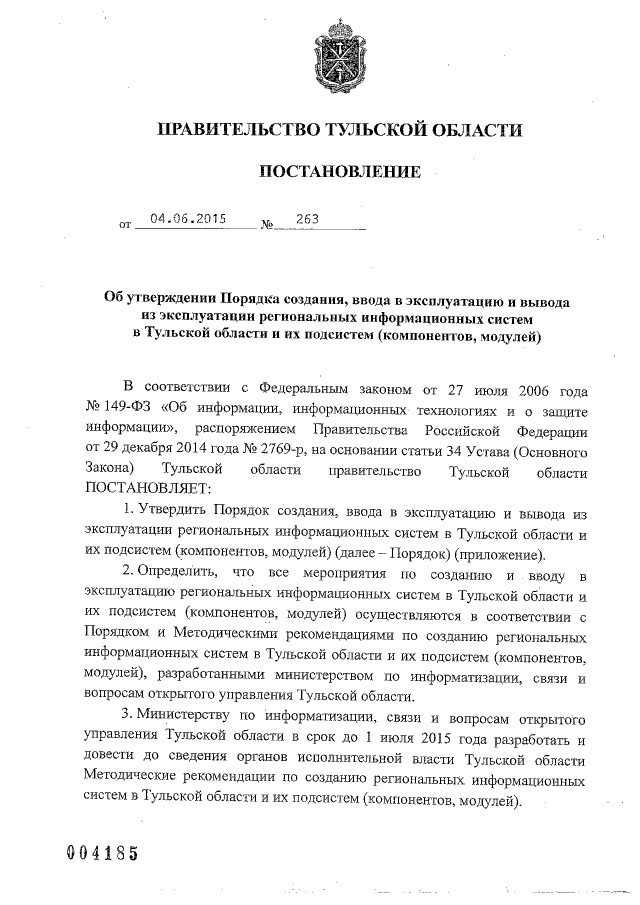 ПРАВИТЕЛЬСТВО ТУЛЬСКОЙ ОБЛАСТИ

ПОСТАНОВЛЕНИЕ

от 04.06.2015 № 263

Об утверждении Порядка создания, ввода в эксплуатацию и вывода из эксплуатации региональных информационных систем в Тульской области и их подсистем (компонентов, модулей)

В соответствии с Федеральным законом от 27 июля 2006 года № 149-ФЗ «Об информации, информационных технологиях и о защите информации», распоряжением Правительства Российской Федерации от 29 декабря 2014 года № 2769-р, на основании статьи 34 Устава (Основного Закона) Тульской области правительство Тульской области ПОСТАНОВЛЯЕТ:

1. Утвердить Порядок создания, ввода в эксплуатацию и вывода из эксплуатации региональных информационных систем в Тульской области и их подсистем (компонентов, модулей) (далее – Порядок) (приложение).

2. Определить, что все мероприятия по созданию и вводу в эксплуатацию региональных информационных систем в Тульской области и их подсистем (компонентов, модулей) осуществляются в соответствии с Порядком и Методическими рекомендациями по созданию региональных информационных систем в Тульской области и их подсистем (компонентов, модулей), разработанными министерством по информатизации, связи и вопросам открытого управления Тульской области.

3. Министерству по информатизации, связи и вопросам открытого управления Тульской области в срок до 1 июля 2015 года разработать и довести до сведения органов исполнительной власти Тульской области Методические рекомендации по созданию региональных информационных систем в Тульской области и их подсистем (компонентов, модулей).

004185